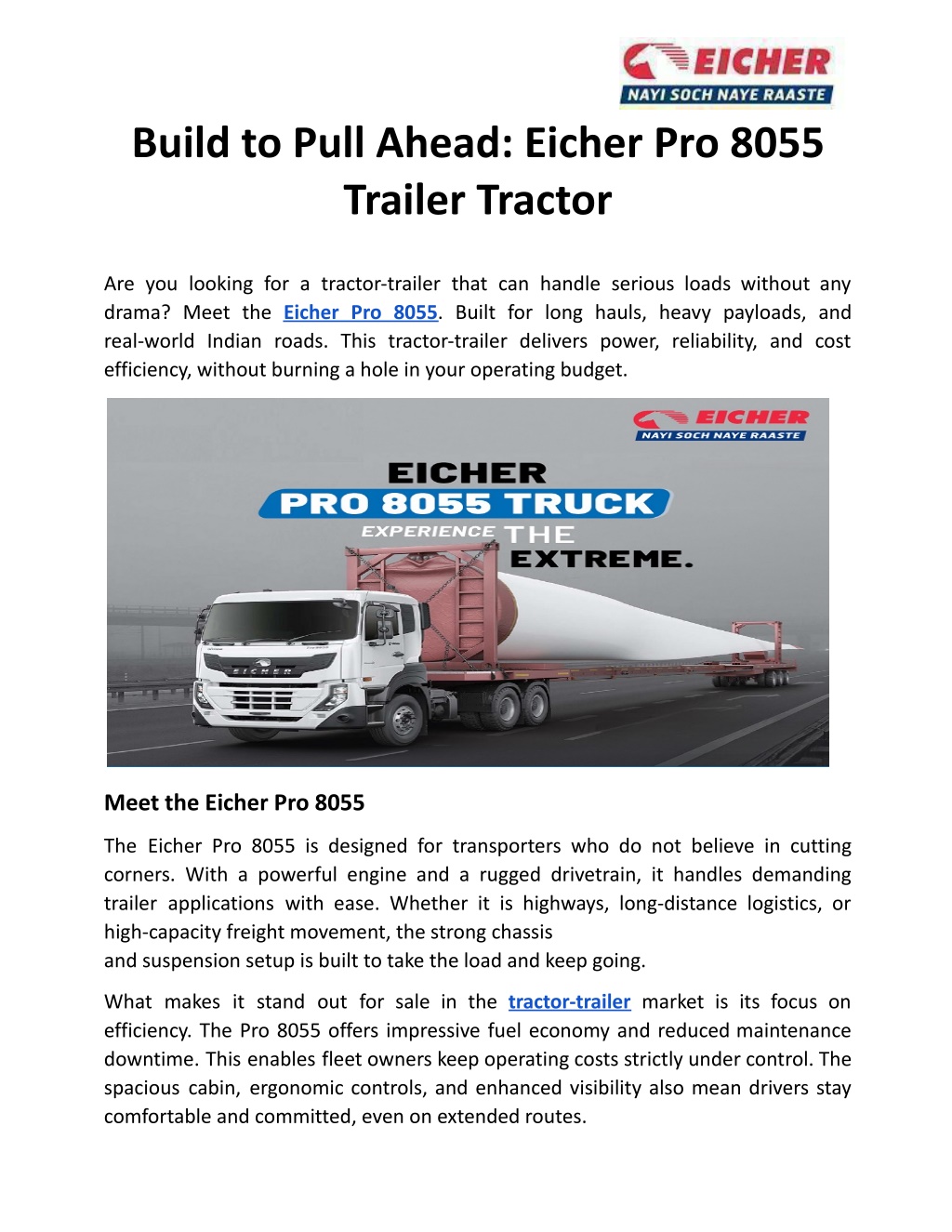 EICHER
NAYI SOCH NAYE RAASTE

Build to Pull Ahead: Eicher Pro 8055 Trailer Tractor

Are you looking for a tractor-trailer that can handle serious loads without any drama? Meet the Eicher Pro 8055. Built for long hauls, heavy payloads, and real-world Indian roads. This tractor-trailer delivers power, reliability, and cost efficiency, without burning a hole in your operating budget.

EICHER
NAYI SOCH NAYE RAASTE

EICHER
PRO 8055 TRUCK
EXPERIENCE THE
EXTREME.

EICHER

Meet the Eicher Pro 8055

The Eicher Pro 8055 is designed for transporters who do not believe in cutting corners. With a powerful engine and a rugged drivetrain, it handles demanding trailer applications with ease. Whether it is highways, long-distance logistics, or high-capacity freight movement, the strong chassis
and suspension setup is built to take the load and keep going.

What makes it stand out for sale in the tractor-trailer market is its focus on efficiency. The Pro 8055 offers impressive fuel economy and reduced maintenance downtime. This enables fleet owners keep operating costs strictly under control. The spacious cabin, ergonomic controls, and enhanced visibility also mean drivers stay comfortable and committed, even on extended routes.